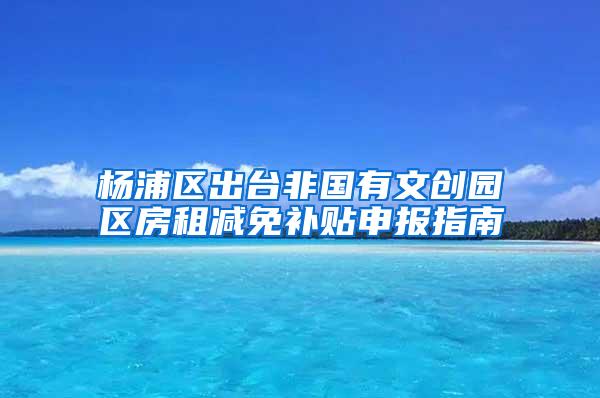 杨浦区出台非国有文创园区房租减免补贴申报指南